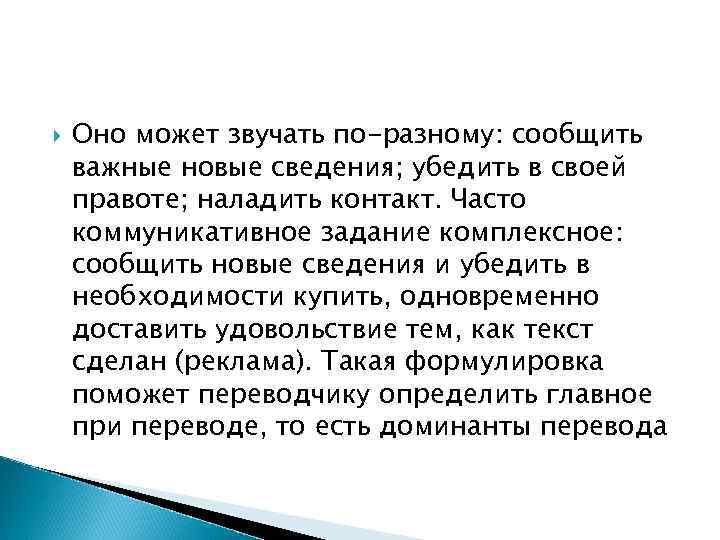 Оно может звучать по-разному: сообщить важные новые сведения; убедить в своей правоте; наладить контакт. Часто коммуникативное задание комплексное: сообщить новые сведения и убедить в необходимости купить, одновременно доставить удовольствие тем, как текст сделан (реклама). Такая формулировка поможет переводчику определить главное при переводе, то есть доминанты перевода